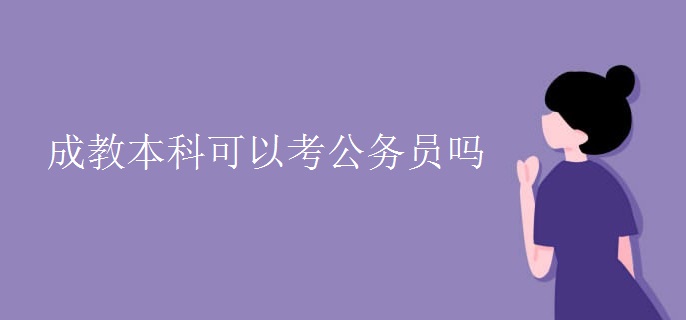 成教本科可以考公务员吗